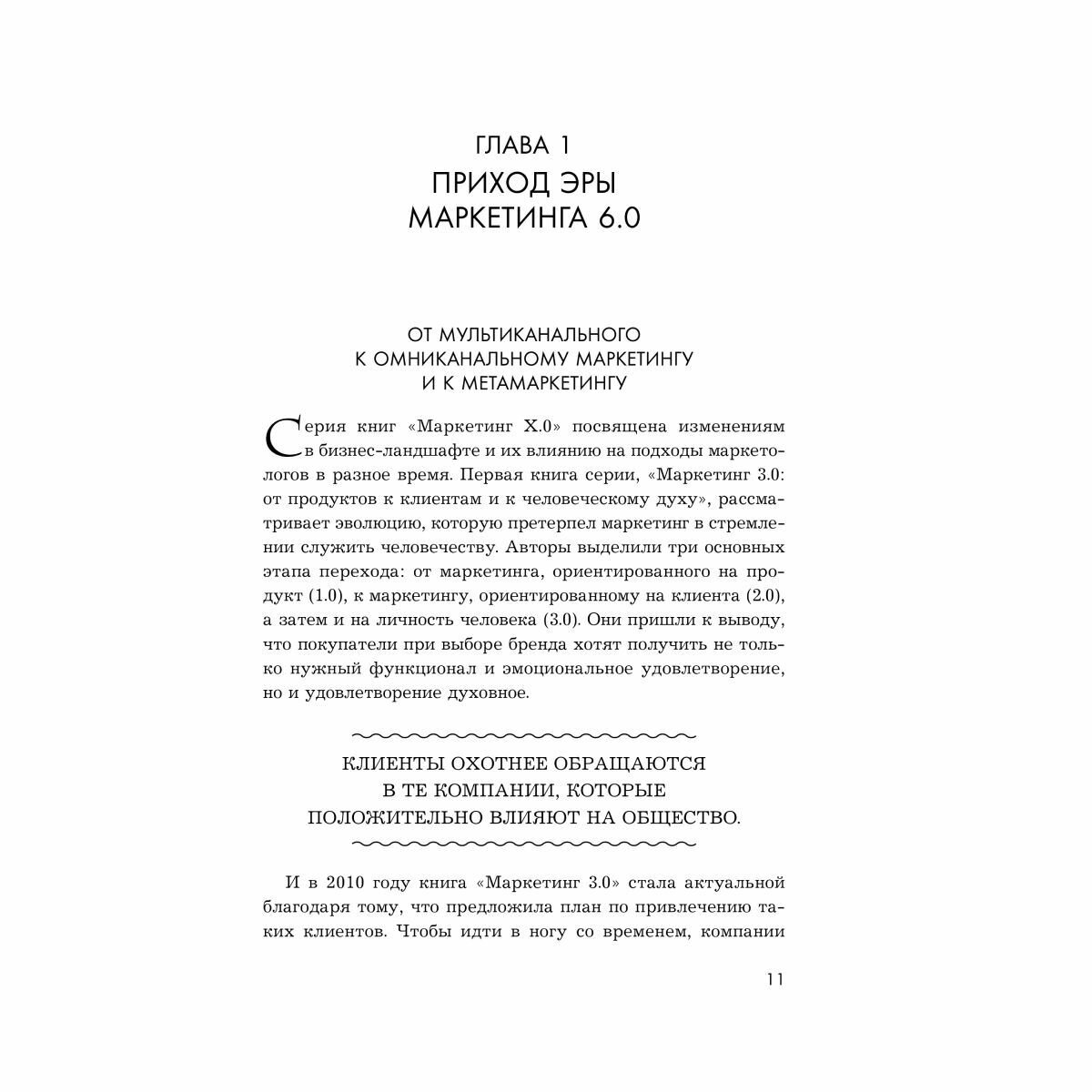 ГЛАВА 1

ПРИХОД ЭРЫ МАРКЕТИНГА 6.0

ОТ МУЛЬТИКАНАЛЬНОГО К ОМНИКАНАЛЬНОМУ МАРКЕТИНГУ И К МЕТАМАРКЕТИНГУ

Серия книг «Маркетинг X.0» посвящена изменениям в бизнес-ландшафте и их влиянию на подходы маркетологов в разное время. Первая книга серии, «Маркетинг 3.0: от продуктов к клиентам и к человеческому духу», рассматривает эволюцию, которую претерпел маркетинг в стремлении служить человечеству. Авторы выделили три основных этапа перехода: от маркетинга, ориентированного на продукт (1.0), к маркетингу, ориентированному на клиента (2.0), а затем и на личность человека (3.0). Они пришли к выводу, что покупатели при выборе бренда хотят получить не только нужный функционал и эмоциональное удовлетворение, но и удовлетворение духовное.

КЛИЕНТЫ ОХОТНЕЕ ОБРАЩАЮТСЯ В ТЕ КОМПАНИИ, КОТОРЫЕ ПОЛОЖИТЕЛЬНО ВЛИЯЮТ НА ОБЩЕСТВО.

И в 2010 году книга «Маркетинг 3.0» стала актуальной благодаря тому, что предложила план по привлечению таких клиентов. Чтобы идти в ногу со временем, компании

11